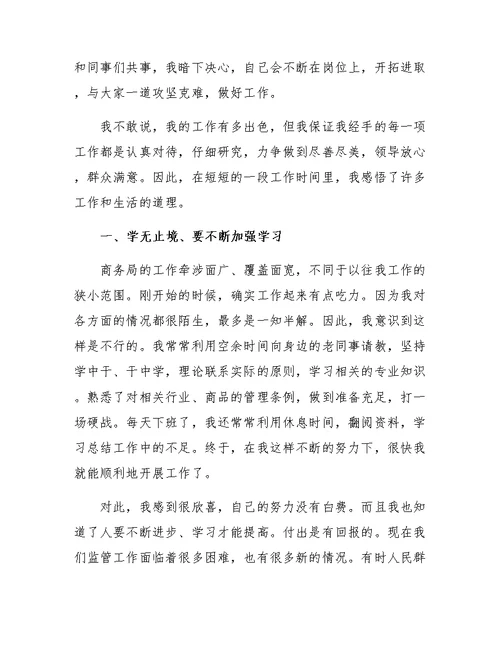 和同事们共事，我暗下决心，自己会不断在岗位上，开拓进取，与大家一道攻坚克难，做好工作。

我不敢说，我的工作有多出色，但我保证我经手的每一项工作都是认真对待，仔细研究，力争做到尽善尽美，领导放心，群众满意。因此，在短短的一段工作时间里，我感悟了许多工作和生活的道理。

一、学无止境、要不断加强学习

商务局的工作牵涉面广、覆盖面宽，不同于以往我工作的狭小范围。刚开始的时候，确实工作起来有点吃力。因为我对各方面的情况都很陌生，最多是一知半解。因此，我意识到这样是不行的。我常常利用空余时间向身边的老同事请教，坚持学中干、干中学，理论联系实际的原则，学习相关的专业知识。熟悉了对相关行业、商品的管理条例，做到准备充足，打一场硬战。每天下班了，我还常常利用休息时间，翻阅资料，学习总结工作中的不足。终于，在我这样不断的努力下，很快我就能顺利地开展工作了。

对此，我感到很欣喜，自己的努力没有白费。而且我也知道了人要不断进步、学习才能提高。付出是有回报的。现在我们监管工作面临着很多困难，也有很多新的情况。有时人民群